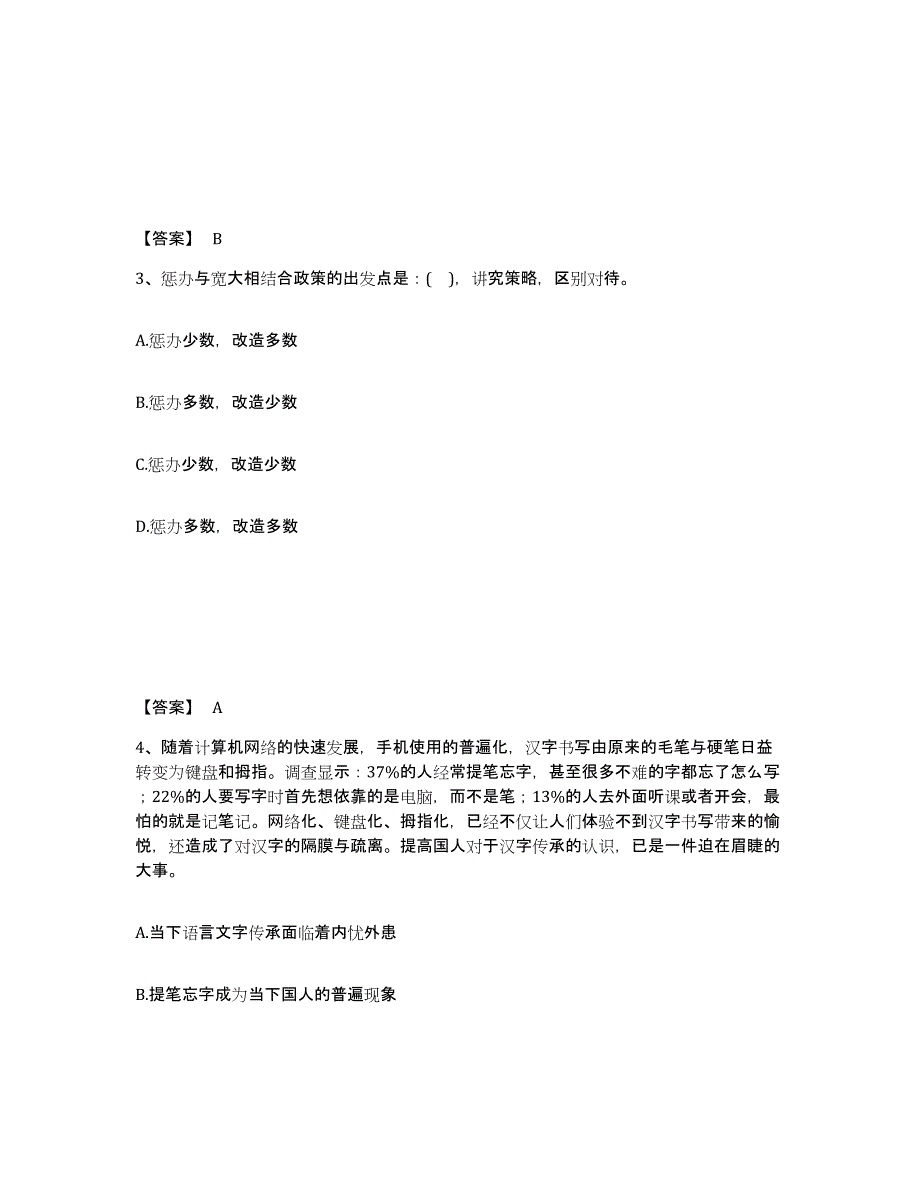 【答案】 B

3、惩办与宽大相结合政策的出发点是：( )，讲究策略，区别对待。

A.惩办少数，改造多数

B.惩办多数，改造少数

C.惩办少数，改造少数

D.惩办多数，改造多数

【答案】 A

4、随着计算机网络的快速发展，手机使用的普遍化，汉字书写由原来的毛笔与硬笔日益转变为键盘和拇指。调查显示：37%的人经常提笔忘字，甚至很多不难的字都忘了怎么写；22%的人要写字时首先想依靠的是电脑，而不是笔；13%的人去外面听课或者开会，最怕的就是记笔记。网络化、键盘化、拇指化，已经不仅让人们体验不到汉字书写带来的愉悦，还造成了对汉字的隔膜与疏离。提高国人对于汉字传承的认识，已是一件迫在眉睫的大事。

A.当下语言文字传承面临着内忧外患

B.提笔忘字成为当下国人的普遍现象